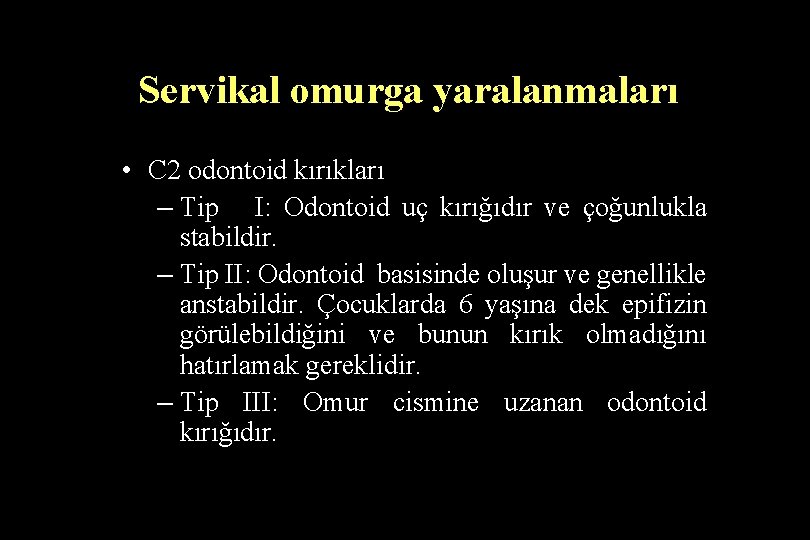 Servikal omurga yaralanmaları

• C2 odontoid kırıkları
– Tip I: Odontoid uç kırığıdır ve çoğunlukla stabildir.
– Tip II: Odontoid basisinde oluşur ve genellikle anstabildir. Çocuklarda 6 yaşına dek epifizin görülebildiğini ve bunun kırık olmadığını hatırlamak gereklidir.
– Tip III: Omur cismine uzanan odontoid kırığıdır.